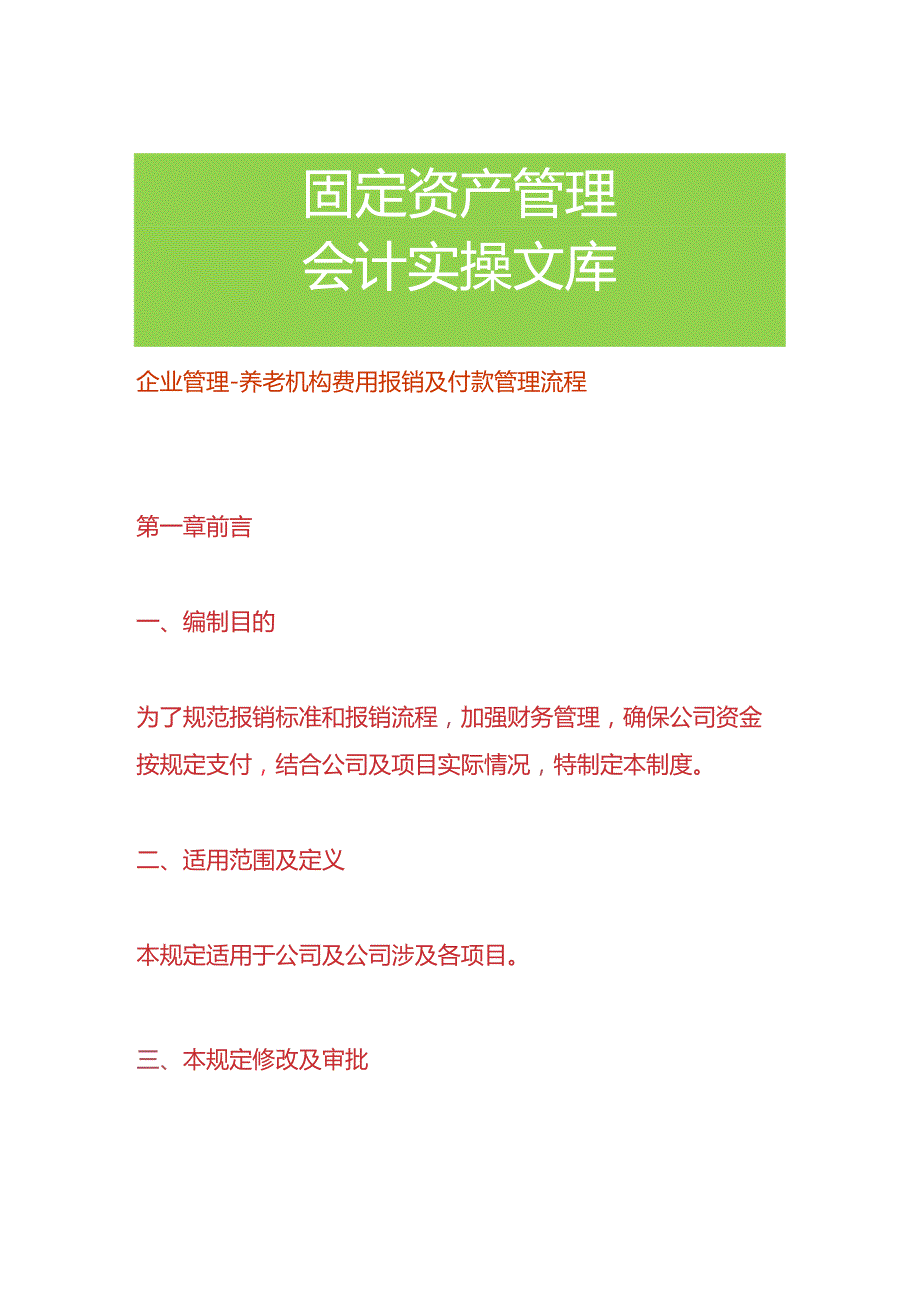 固定资产管理
会计实操文库

企业管理-养老机构费用报销及付款管理流程

第一章前言

一、编制目的

为了规范报销标准和报销流程，加强财务管理，确保公司资金按规定支付，结合公司及项目实际情况，特制定本制度。

二、适用范围及定义

本规定适用于公司及公司涉及各项目。

三、本规定修改及审批